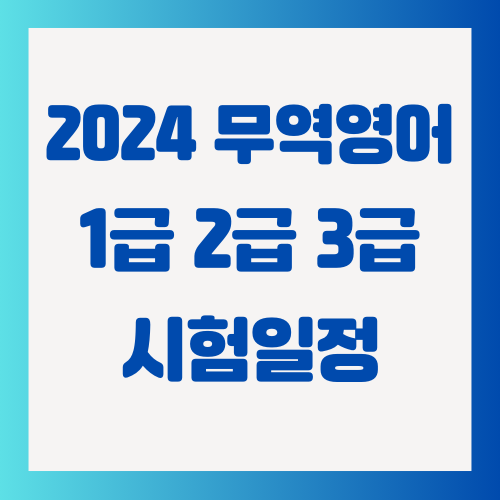 2024 무역영어
1급 2급 3급
시험일정